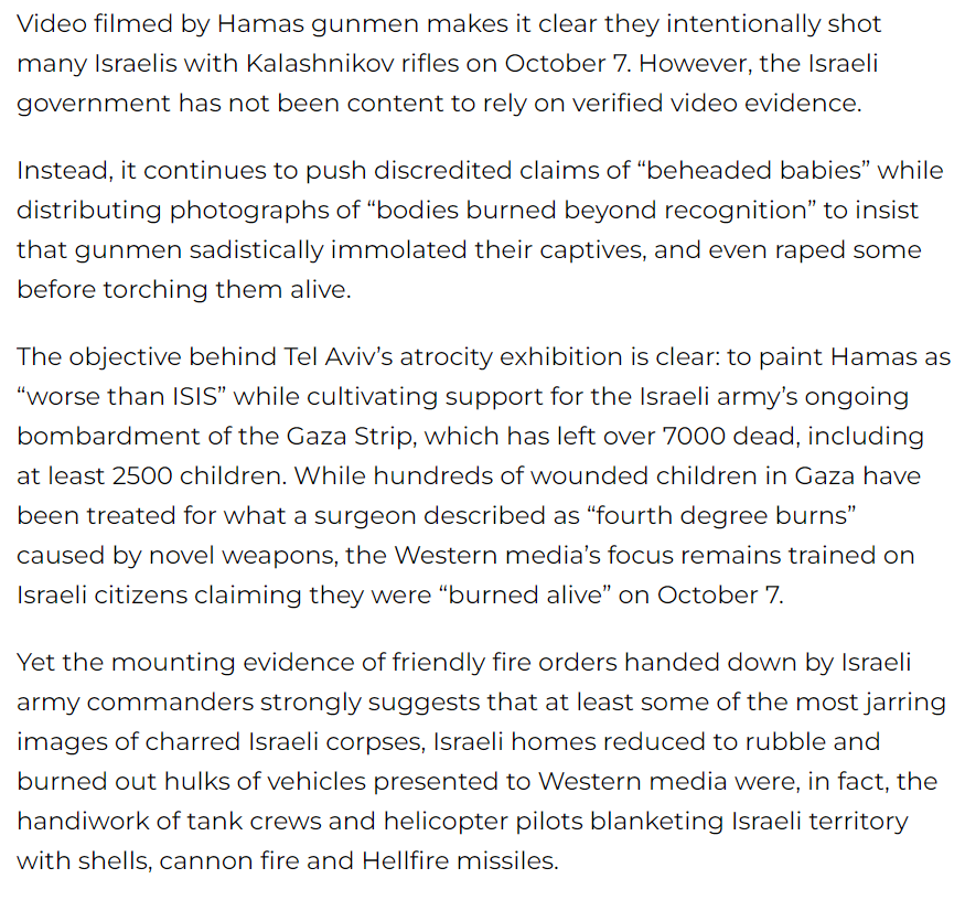 Video filmed by Hamas gunmen makes it clear they intentionally shot many Israelis with Kalashnikov rifles on October 7. However, the Israeli government has not been content to rely on verified video evidence.

Instead, it continues to push discredited claims of “beheaded babies” while distributing photographs of “bodies burned beyond recognition” to insist that gunmen sadistically immolated their captives, and even raped some before torching them alive.

The objective behind Tel Aviv’s atrocity exhibition is clear: to paint Hamas as “worse than ISIS” while cultivating support for the Israeli army’s ongoing bombardment of the Gaza Strip, which has left over 7000 dead, including at least 2500 children. While hundreds of wounded children in Gaza have been treated for what a surgeon described as “fourth degree burns” caused by novel weapons, the Western media’s focus remains trained on Israeli citizens claiming they were “burned alive” on October 7.

Yet the mounting evidence of friendly fire orders handed down by Israeli army commanders strongly suggests that at least some of the most jarring images of charred Israeli corpses, Israeli homes reduced to rubble and burned out hulks of vehicles presented to Western media were, in fact, the handiwork of tank crews and helicopter pilots blanketing Israeli territory with shells, cannon fire and Hellfire missiles.